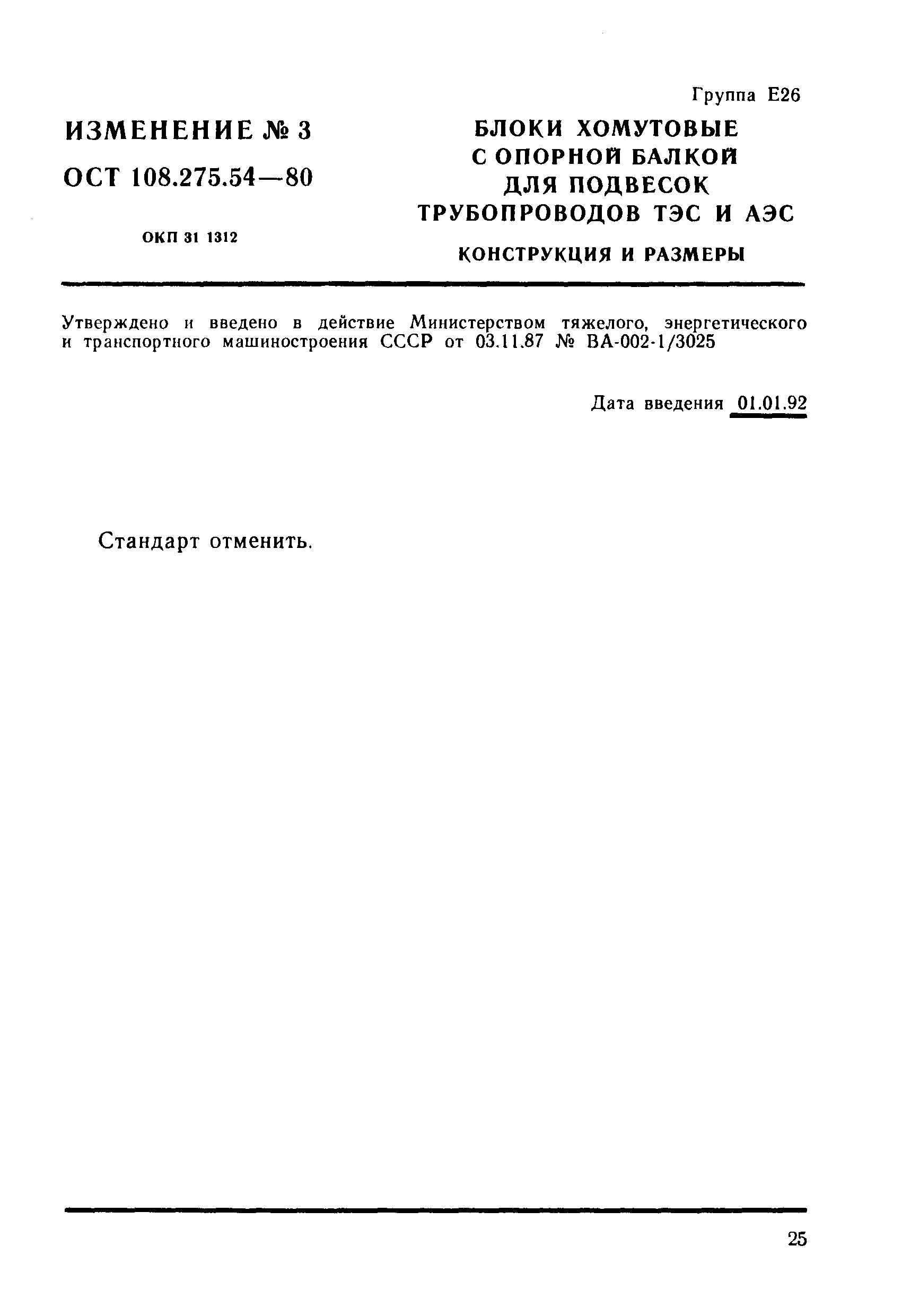 Группа Е26

ИЗМЕНЕНИЕ № 3

ОСТ 108.275.54—80

ОКП 31 1312

БЛОКИ ХОМУТОВЫЕ С ОПОРНОЙ БАЛКОЙ ДЛЯ ПОДВЕСОК ТРУБОПРОВОДОВ ТЭС И АЭС

КОНСТРУКЦИЯ И РАЗМЕРЫ

Утверждено и введено в действие Министерством тяжелого, энергетического и транспортного машиностроения СССР от 03.11.87 № ВА-002-1/3025

Дата введения 01.01.92

Стандарт отменить.

25